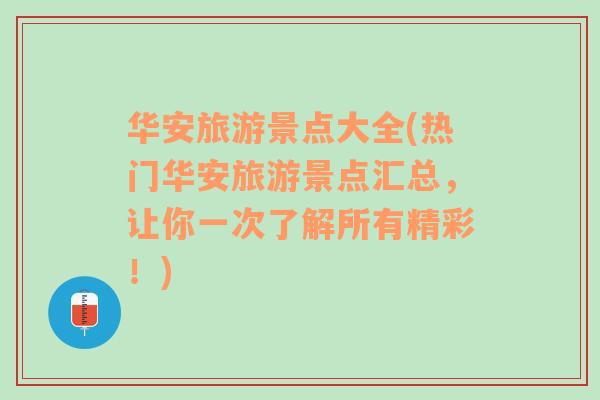 华安旅游景点大全(热门华安旅游景点汇总，让你一次了解所有精彩！)